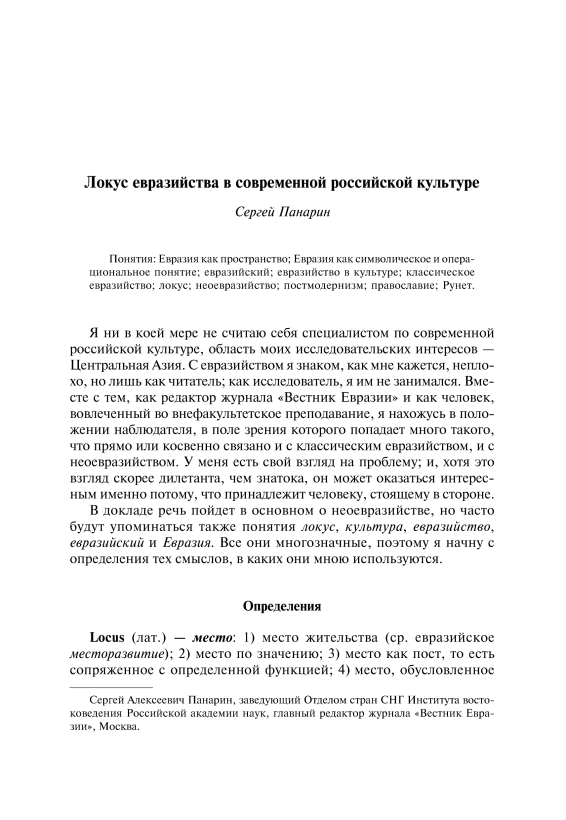 Локус евразийства в современной российской культуре

Сергей Панарин

Понятия: Евразия как пространство; Евразия как символическое и операциональное понятие; евразийский; евразийство в культуре; классическое евразийство; локус; неоевразийство; постмодернизм; православие; Рунет.

Я ни в коей мере не считаю себя специалистом по современной российской культуре, область моих исследовательских интересов — Центральная Азия. С евразийством я знаком, как мне кажется, неплохо, но лишь как читатель; как исследователь, я им не занимался. Вместе с тем, как редактор журнала «Вестник Евразии» и как человек, вовлеченный во внефакультетское преподавание, я нахожусь в положении наблюдателя, в поле зрения которого попадает много такого, что прямо или косвенно связано и с классическим евразийством, и с неоевразийством. У меня есть свой взгляд на проблему; и, хотя это взгляд скорее дилетанта, чем знатока, он может оказаться интересным именно потому, что принадлежит человеку, стоящему в стороне.

В докладе речь пойдет в основном о неоевразийстве, но часто будут упоминаться также понятия локус, культура, евразийство, евразийский и Евразия. Все они многозначные, поэтому я начну с определения тех смыслов, в каких они мною используются.

Определения

Locus (лат.) — место: 1) место жительства (ср. евразийское месторазвитие); 2) место по значению; 3) место как пост, то есть сопряженное с определенной функцией; 4) место, обусловленное

Сергей Алексеевич Панарин, заведующий Отделом стран СНГ Института востоковедения Российской академии наук, главный редактор журнала «Вестник Евразии», Москва.